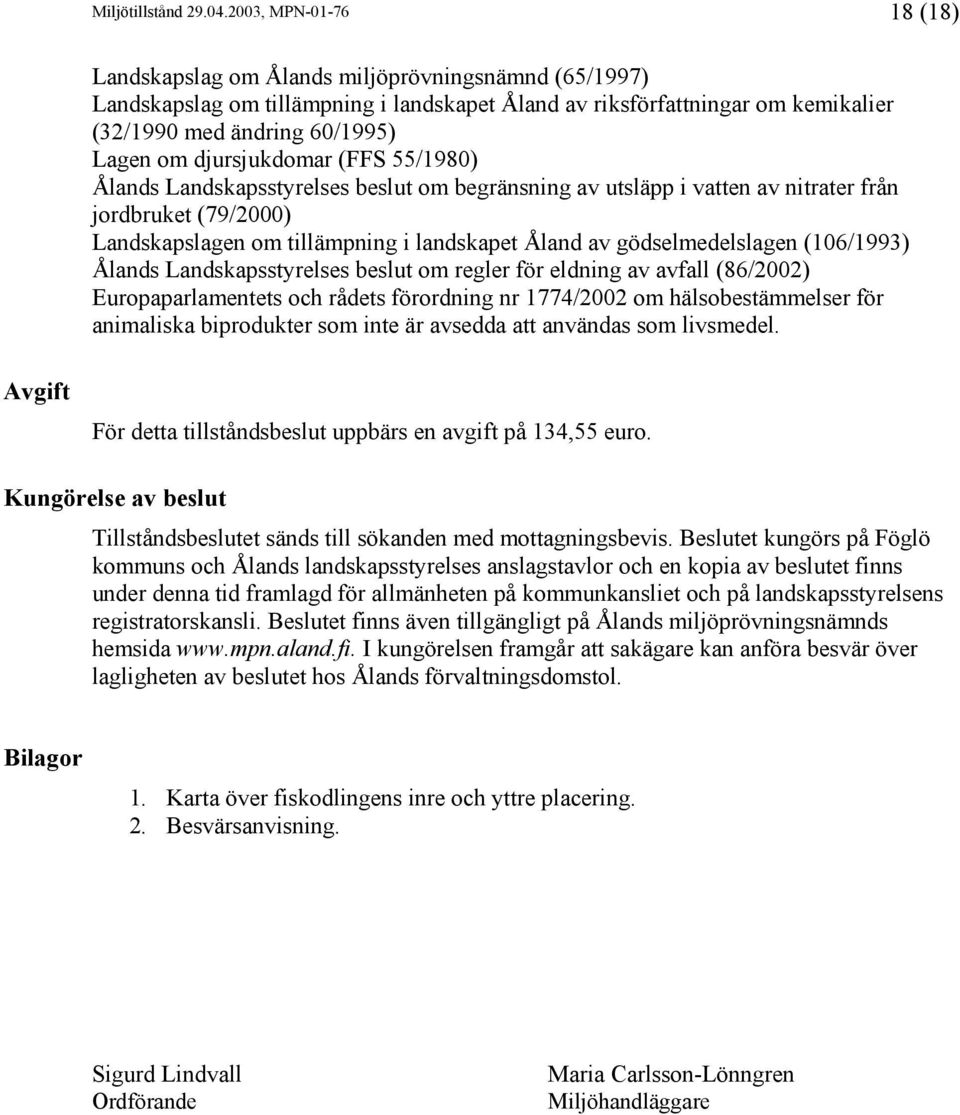 Miljötillstånd 29.04.2003, MPN-01-76 18 (18)

Landskapslag om Ålands miljöprövningsnämnd (65/1997)
Landskapslag om tillämpning i landskapet Åland av riksförfattningar om kemikalier (32/1990 med ändring 60/1995)
Lagen om djursjukdomar (FFS 55/1980)
Ålands Landskapsstyrelses beslut om begränsning av utsläpp i vatten av nitrater från jordbruket (79/2000)
Landskapslagen om tillämpning i landskapet Åland av gödselmedelslagen (106/1993)
Ålands Landskapsstyrelses beslut om regler för eldning av avfall (86/2002)
Europaparlamentets och rådets förordning nr 1774/2002 om hälsobestämmelser för animaliska biprodukter som inte är avsedda att användas som livsmedel.

Avgift

För detta tillståndsbeslut uppbärs en avgift på 134,55 euro.

Kungörelse av beslut

Tillståndsbeslutet sänds till sökanden med mottagningsbevis. Beslutet kungörs på Föglö kommuns och Ålands landskapsstyrelses anslagstavlor och en kopia av beslutet finns under denna tid framlagd för allmänheten på kommunkansliet och på landskapsstyrelsens registratorskansli. Beslutet finns även tillgängligt på Ålands miljöprövningsnämnds hemsida www.mpn.aland.fi. I kungörelsen framgår att sakägare kan anföra besvär över lagligheten av beslutet hos Ålands förvaltningsdomstol.

Bilagor

1. Karta över fiskodlingens inre och yttre placering.
2. Besvärsanvisning.

Sigurd Lindvall
Ordförande

Maria Carlsson-Lönngren
Miljöhandläggare